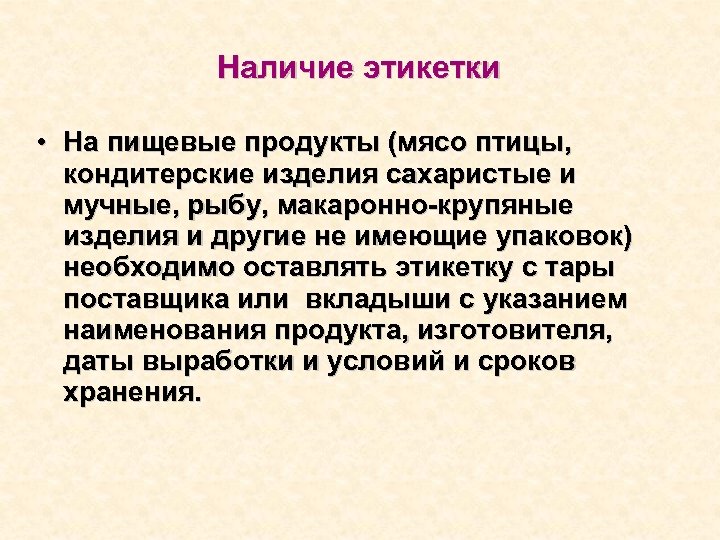 Наличие этикетки

• На пищевые продукты (мясо птицы, кондитерские изделия сахаристые и мучные, рыбу, макаронно-крупяные изделия и другие не имеющие упаковок) необходимо оставлять этикетку с тары поставщика или  вкладыши с указанием наименования продукта, изготовителя, даты выработки и условий и сроков хранения.